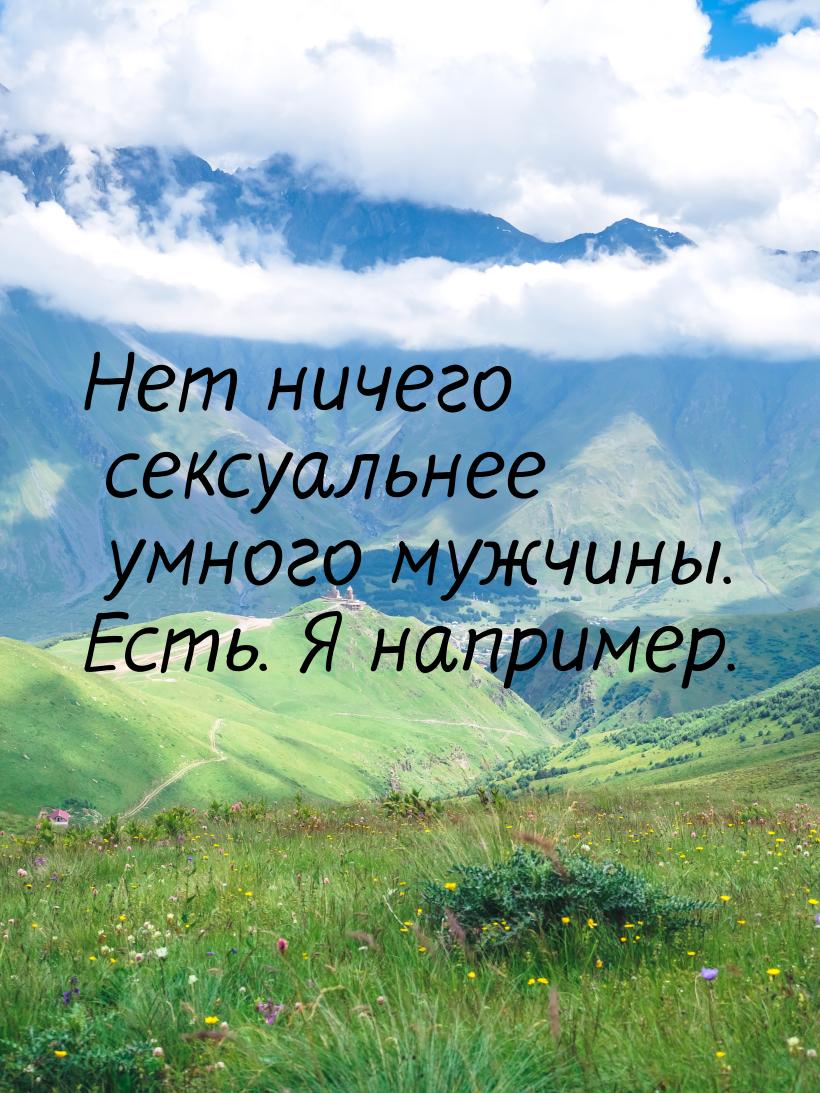 Нет ничего сексуальнее умного мужчины. Есть. Я например.